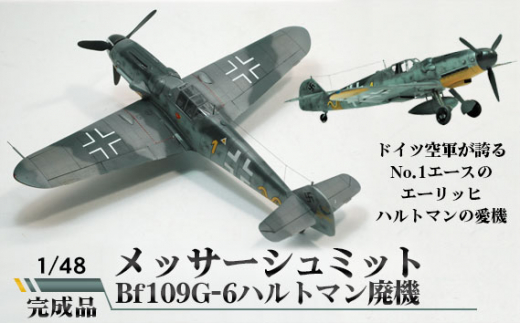 ドイツ空軍が誇る
No.1エースの
エーリッヒ
ハルトマンの愛機

1/48
完成品
メッサーシュミット
Bf109G-6ハルトマン廃機